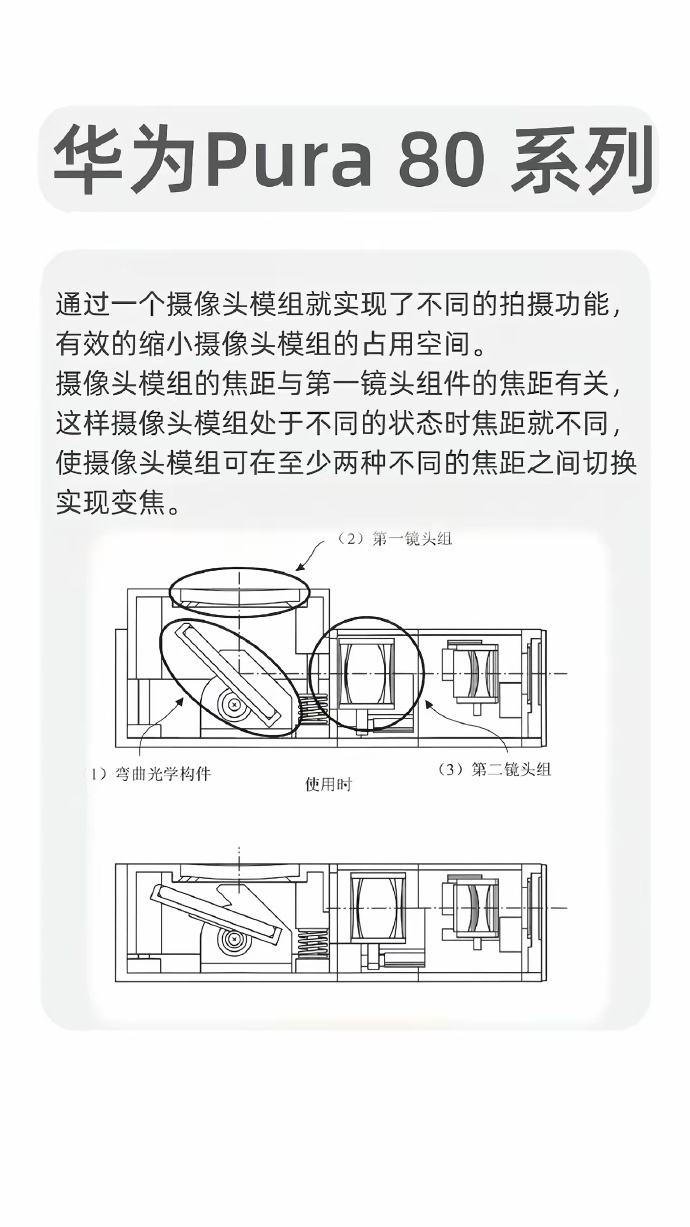 华为Pura 80 系列

通过一个摄像头模组就实现了不同的拍摄功能，有效的缩小摄像头模组的占用空间。
摄像头模组的焦距与第一镜头组件的焦距有关，这样摄像头模组处于不同的状态时焦距就不同，使摄像头模组可在至少两种不同的焦距之间切换实现变焦。

（2）第一镜头组

1）弯曲光学构件

（3）第二镜头组

使用时